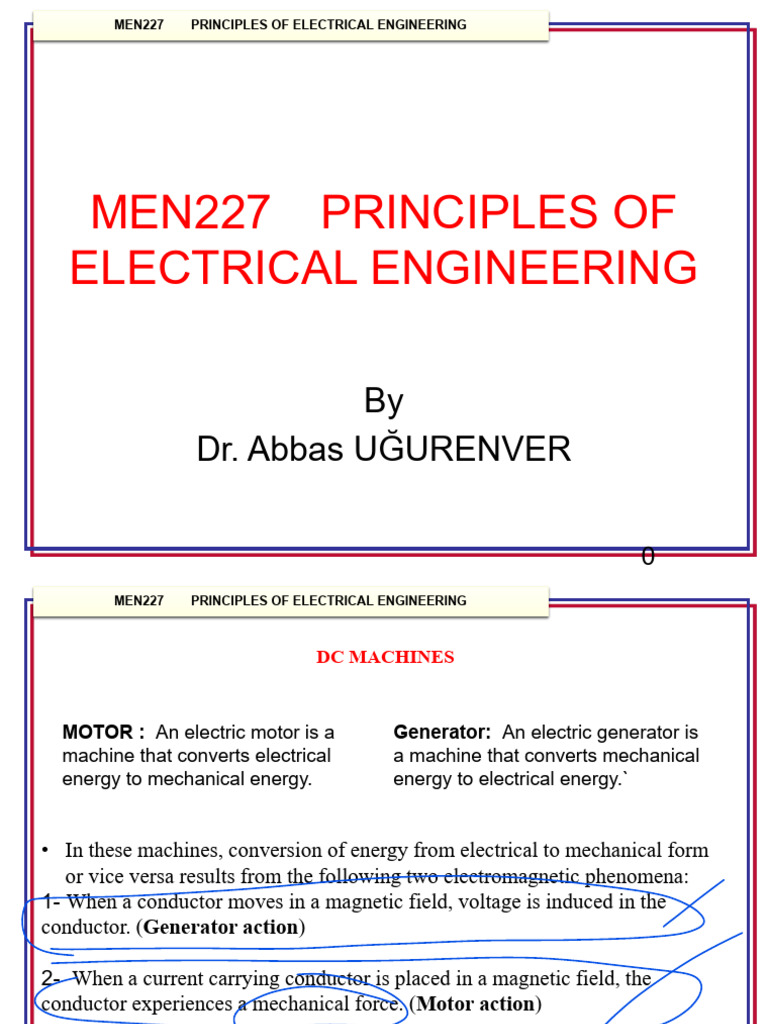 MEN227 PRINCIPLES OF ELECTRICAL ENGINEERING

MEN227 PRINCIPLES OF ELECTRICAL ENGINEERING

By
Dr. Abbas UĞURENVER

0

MEN227 PRINCIPLES OF ELECTRICAL ENGINEERING

DC MACHINES

MOTOR : An electric motor is a machine that converts electrical energy to mechanical energy.

Generator: An electric generator is a machine that converts mechanical energy to electrical energy.`

• In these machines, conversion of energy from electrical to mechanical form or vice versa results from the following two electromagnetic phenomena:
1- When a conductor moves in a magnetic field, voltage is induced in the conductor. (Generator action)

2- When a current carrying conductor is placed in a magnetic field, the conductor experiences a mechanical force. (Motor action)